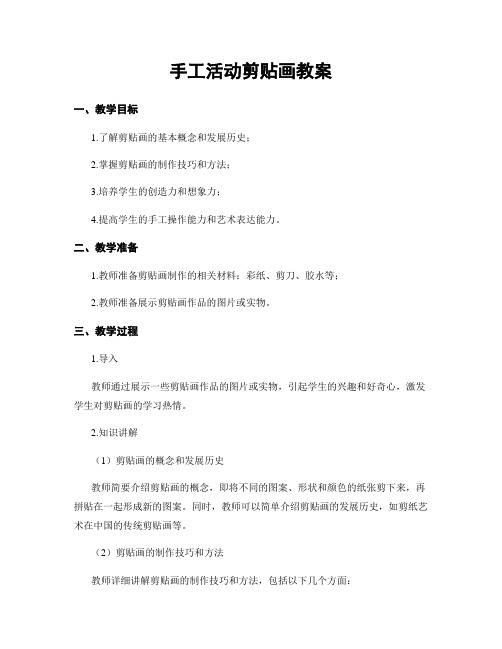 手工活动剪贴画教案

一、教学目标

1.了解剪贴画的基本概念和发展历史；

2.掌握剪贴画的制作技巧和方法；

3.培养学生的创造力和想象力；

4.提高学生的手工操作能力和艺术表达能力。

二、教学准备

1.教师准备剪贴画制作的相关材料：彩纸、剪刀、胶水等；

2.教师准备展示剪贴画作品的图片或实物。

三、教学过程

1.导入

教师通过展示一些剪贴画作品的图片或实物，引起学生的兴趣和好奇心，激发学生对剪贴画的学习热情。

2.知识讲解

（1）剪贴画的概念和发展历史

教师简要介绍剪贴画的概念，即将不同的图案、形状和颜色的纸张剪下来，再拼贴在一起形成新的图案。同时，教师可以简单介绍剪贴画的发展历史，如剪纸艺术在中国的传统剪贴画等。

（2）剪贴画的制作技巧和方法

教师详细讲解剪贴画的制作技巧和方法，包括以下几个方面：